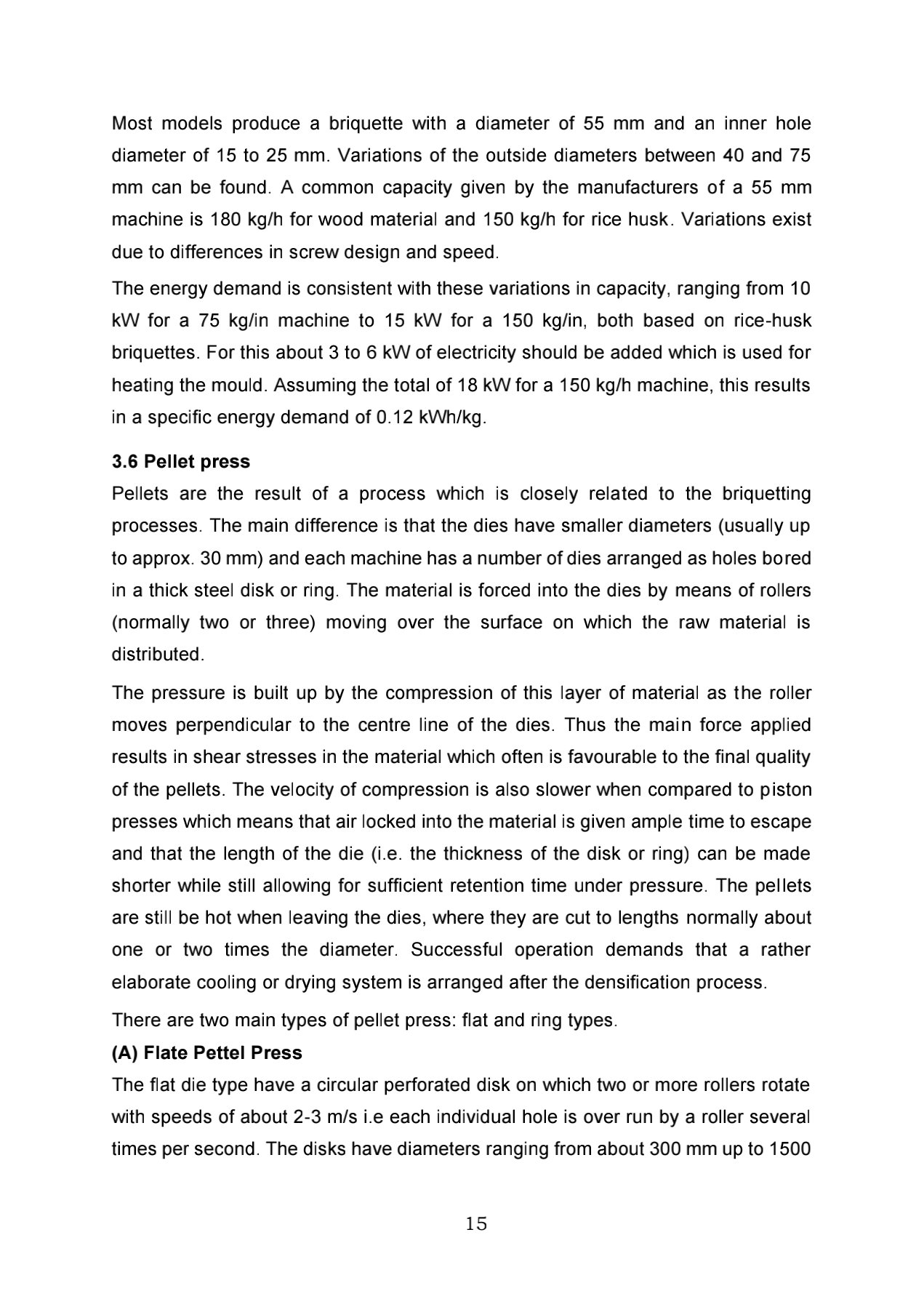 Most models produce a briquette with a diameter of 55 mm and an inner hole diameter of 15 to 25 mm. Variations of the outside diameters between 40 and 75 mm can be found. A common capacity given by the manufacturers of a 55 mm machine is 180 kg/h for wood material and 150 kg/h for rice husk. Variations exist due to differences in screw design and speed.

The energy demand is consistent with these variations in capacity, ranging from 10 kW for a 75 kg/in machine to 15 kW for a 150 kg/in, both based on rice-husk briquettes. For this about 3 to 6 kW of electricity should be added which is used for heating the mould. Assuming the total of 18 kW for a 150 kg/h machine, this results in a specific energy demand of 0.12 kWh/kg.

3.6 Pellet press
Pellets are the result of a process which is closely related to the briquetting processes. The main difference is that the dies have smaller diameters (usually up to approx. 30 mm) and each machine has a number of dies arranged as holes bored in a thick steel disk or ring. The material is forced into the dies by means of rollers (normally two or three) moving over the surface on which the raw material is distributed.

The pressure is built up by the compression of this layer of material as the roller moves perpendicular to the centre line of the dies. Thus the main force applied results in shear stresses in the material which often is favourable to the final quality of the pellets. The velocity of compression is also slower when compared to piston presses which means that air locked into the material is given ample time to escape and that the length of the die (i.e. the thickness of the disk or ring) can be made shorter while still allowing for sufficient retention time under pressure. The pellets are still be hot when leaving the dies, where they are cut to lengths normally about one or two times the diameter. Successful operation demands that a rather elaborate cooling or drying system is arranged after the densification process.

There are two main types of pellet press: flat and ring types.

(A) Flate Pettel Press
The flat die type have a circular perforated disk on which two or more rollers rotate with speeds of about 2-3 m/s i.e each individual hole is over run by a roller several times per second. The disks have diameters ranging from about 300 mm up to 1500

15